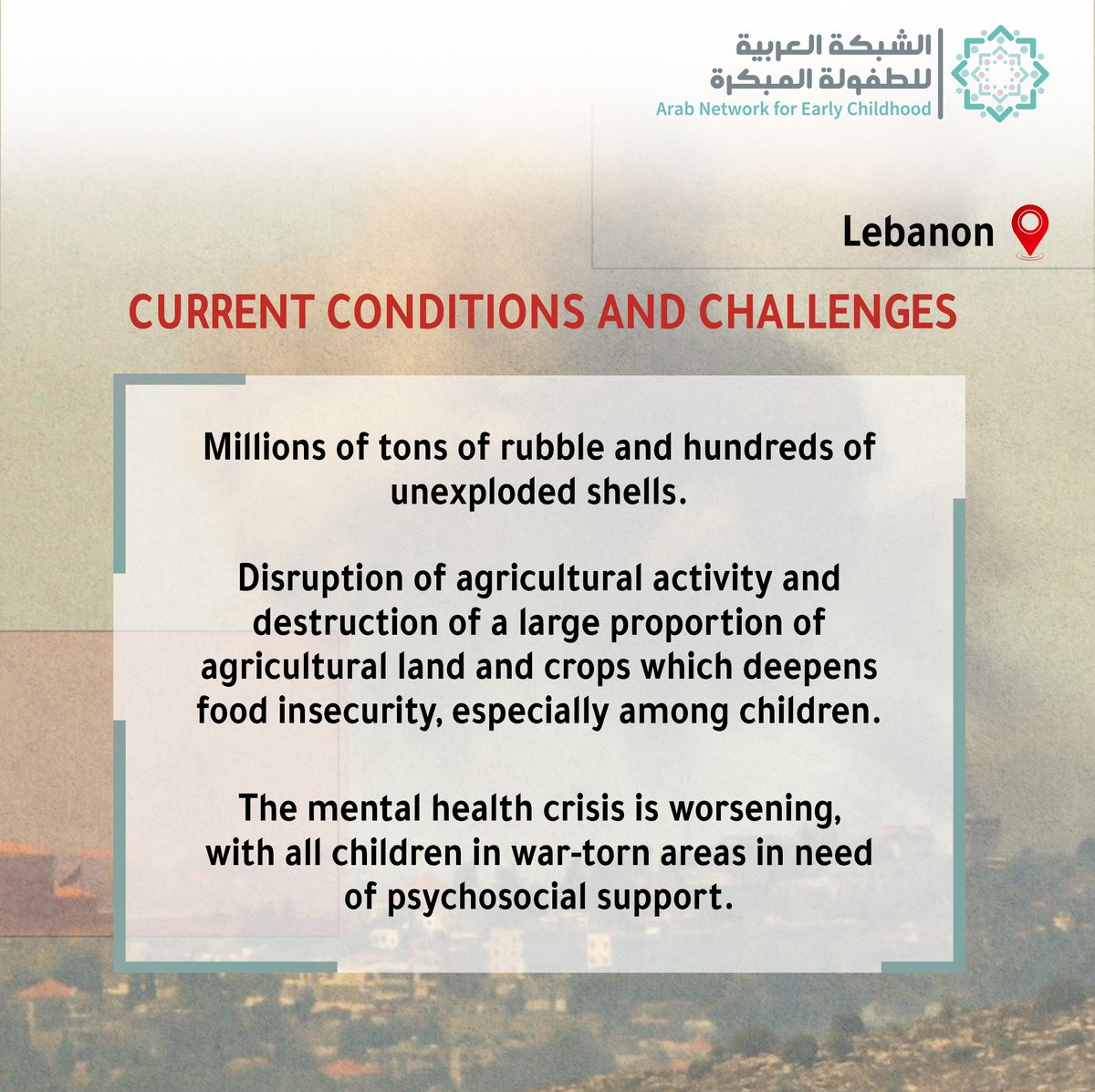 الشبكة العربية
للطفولة المبكرة
Arab Network for Early Childhood

Lebanon

CURRENT CONDITIONS AND CHALLENGES

Millions of tons of rubble and hundreds of unexploded shells.

Disruption of agricultural activity and destruction of a large proportion of agricultural land and crops which deepens food insecurity, especially among children.

The mental health crisis is worsening, with all children in war-torn areas in need of psychosocial support.